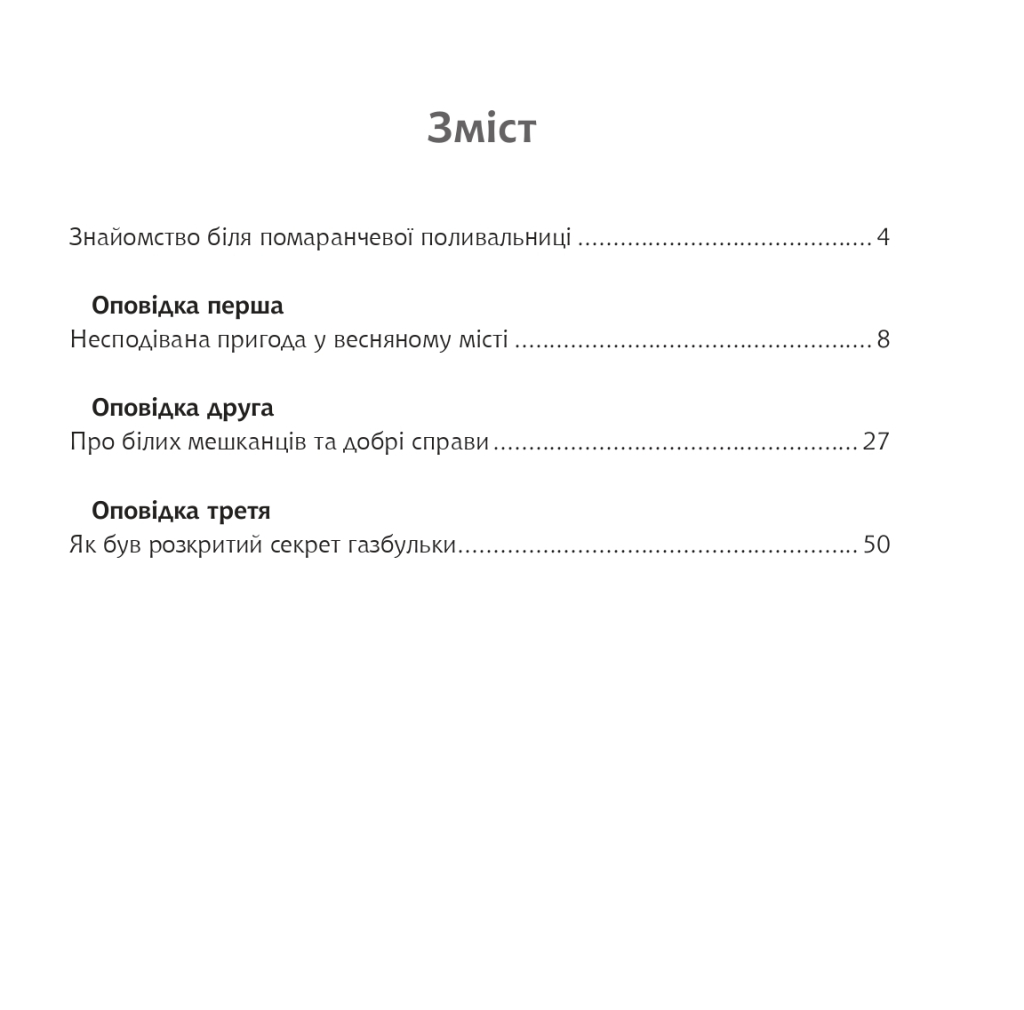 Зміст

Знайомство біля помаранчевої поливальниці ........................................ 4

Оповідка перша
Несподівана пригода у весняному місті ................................................ 8

Оповідка друга
Про білих мешканців та добрі справи .................................................. 27

Оповідка третя
Як був розкритий секрет газбульки...................................................... 50